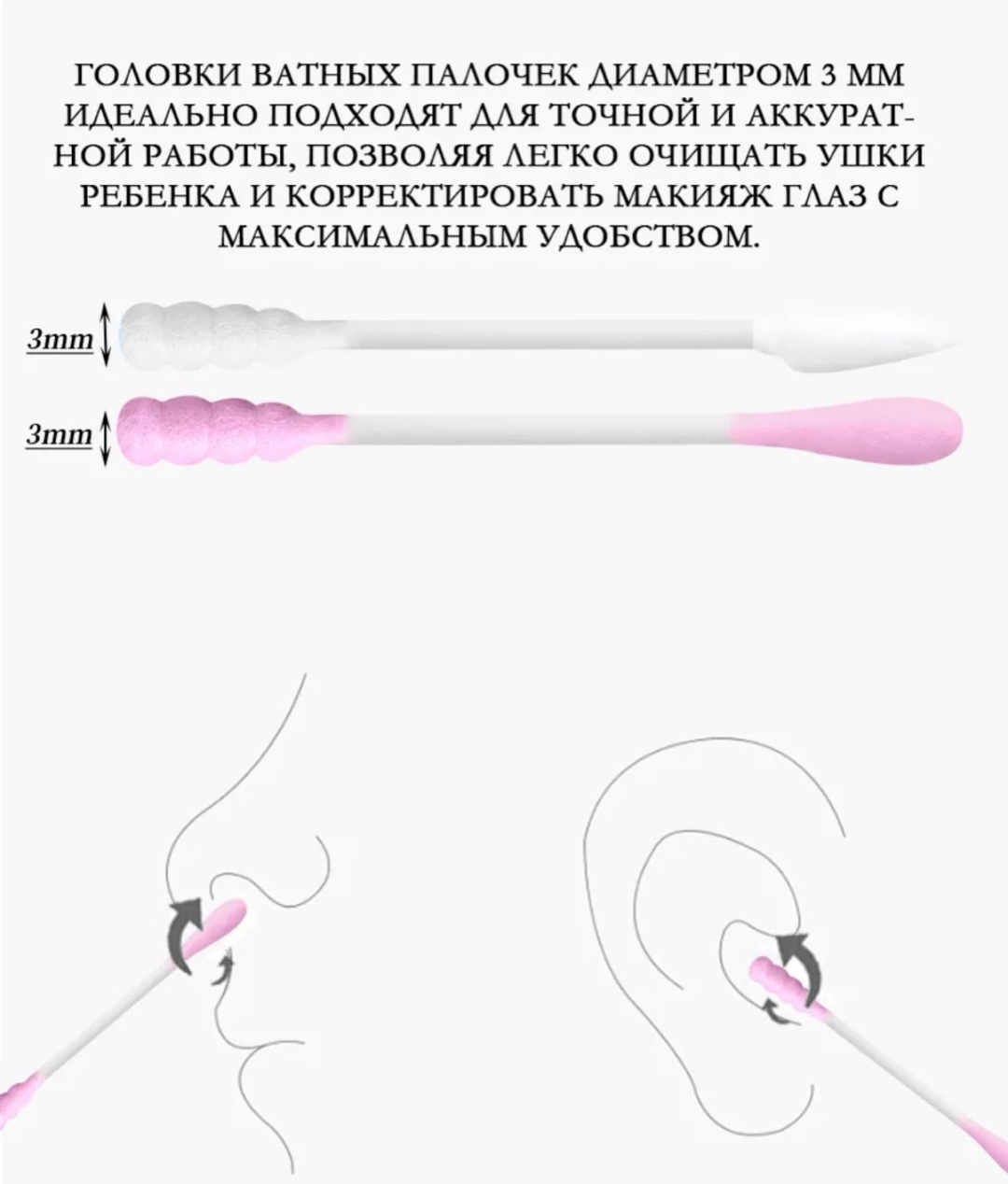 ГОЛОВКИ ВАТНЫХ ПАЛОЧЕК ДИАМЕТРОМ 3 ММ ИДЕАЛЬНО ПОДХОДЯТ ДЛЯ ТОЧНОЙ И АККУРАТНОЙ РАБОТЫ, ПОЗВОЛЯЯ ЛЕГКО ОЧИЩАТЬ УШКИ РЕБЕНКА И КОРРЕКТИРОВАТЬ МАКИЯЖ ГЛАЗ С МАКСИМАЛЬНЫМ УДОБСТВОМ.

3mm

3mm